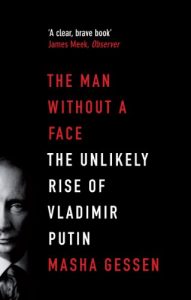 'A clear, brave book'
James Meek, Observer

THE MAN WITHOUT A FACE
THE UNLIKELY RISE OF VLADIMIR PUTIN
MASHA GESSEN